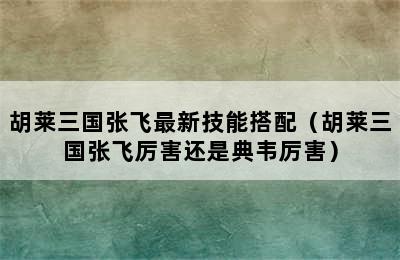 胡莱三国张飞最新技能搭配（胡莱三国张飞厉害还是典韦厉害）